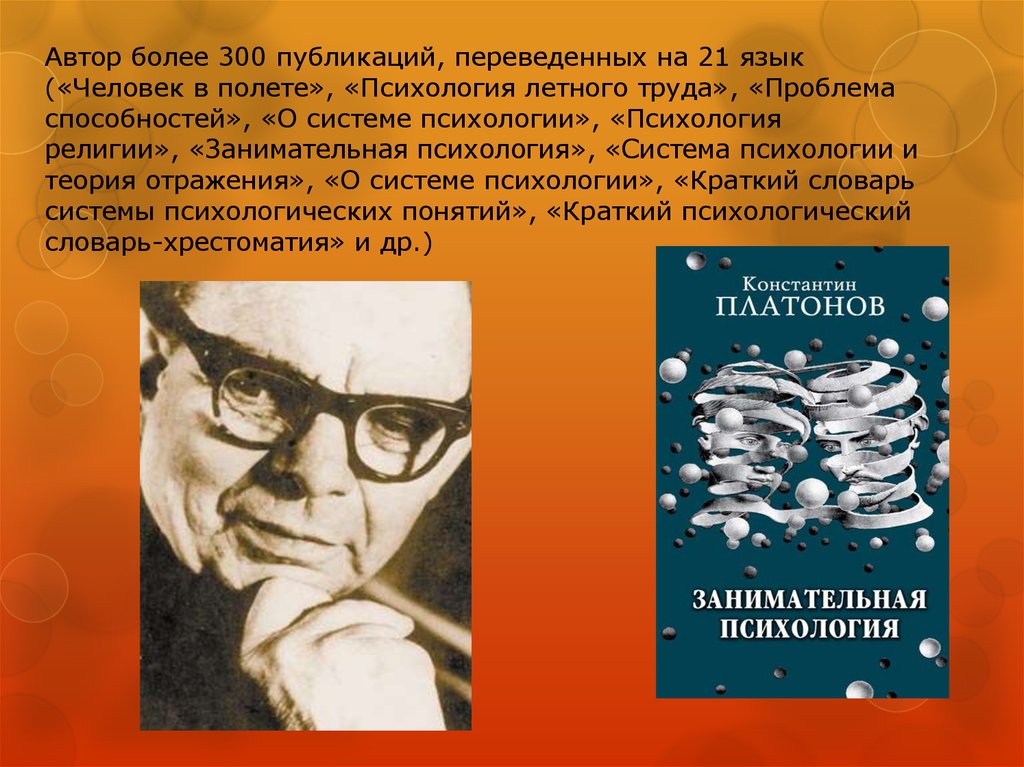 Автор более 300 публикаций, переведенных на 21 язык («Человек в полете», «Психология летного труда», «Проблема способностей», «О системе психологии», «Психология религии», «Занимательная психология», «Система психологии и теория отражения», «О системе психологии», «Краткий словарь системы психологических понятий», «Краткий психологический словарь-хрестоматия» и др.)

Константин
ПЛАТОНОВ

ЗАНИМАТЕЛЬНАЯ ПСИХОЛОГИЯ